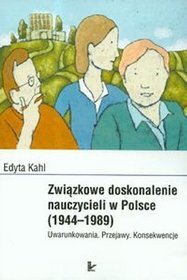 Edyta Kahl

Związkowe doskonalenie nauczycieli w Polsce (1944–1989)

Uwarunkowania. Przejawy. Konsekwencje